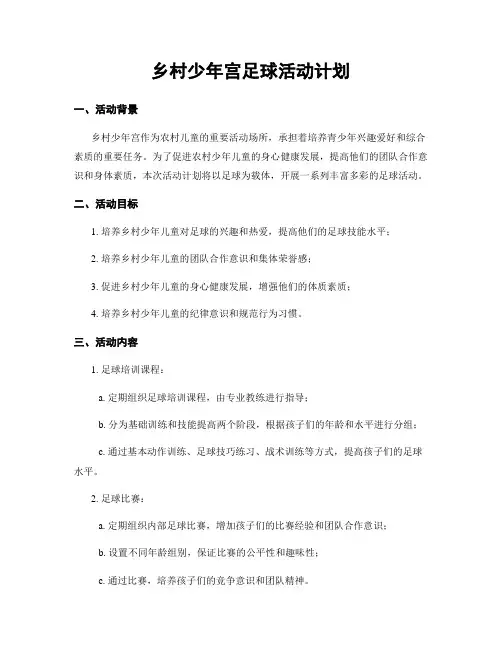 乡村少年宫足球活动计划

一、活动背景

乡村少年宫作为农村儿童的重要活动场所，承担着培养青少年兴趣爱好和综合素质的重要任务。为了促进农村少年儿童的身心健康发展，提高他们的团队合作意识和身体素质，本次活动计划将以足球为载体，开展一系列丰富多彩的足球活动。

二、活动目标

1. 培养乡村少年儿童对足球的兴趣和热爱，提高他们的足球技能水平；

2. 培养乡村少年儿童的团队合作意识和集体荣誉感；

3. 促进乡村少年儿童的身心健康发展，增强他们的体质素质；

4. 培养乡村少年儿童的纪律意识和规范行为习惯。

三、活动内容

1. 足球培训课程：

a. 定期组织足球培训课程，由专业教练进行指导；

b. 分为基础训练和技能提高两个阶段，根据孩子们的年龄和水平进行分组；

c. 通过基本动作训练、足球技巧练习、战术训练等方式，提高孩子们的足球水平。

2. 足球比赛：

a. 定期组织内部足球比赛，增加孩子们的比赛经验和团队合作意识；

b. 设置不同年龄组别，保证比赛的公平性和趣味性；

c. 通过比赛，培养孩子们的竞争意识和团队精神。